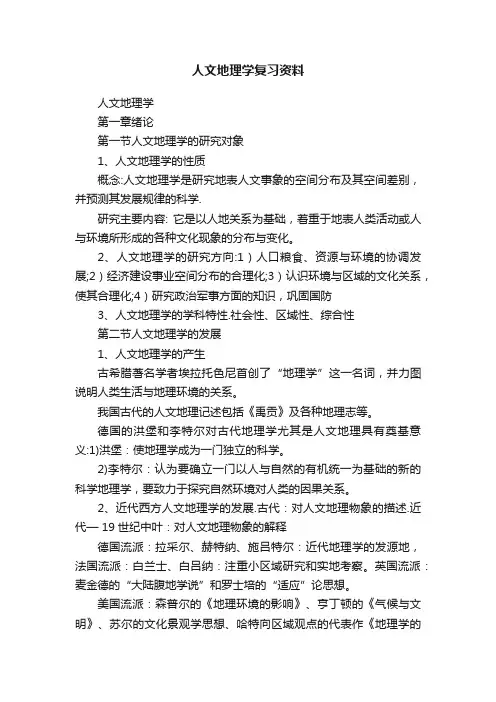 人文地理学复习资料

人文地理学

第一章绪论

第一节人文地理学的研究对象

1、人文地理学的性质

概念:人文地理学是研究地表人文事象的空间分布及其空间差别，并预测其发展规律的科学.

研究主要内容: 它是以人地关系为基础，着重于地表人类活动或人与环境所形成的各种文化现象的分布与变化。

2、人文地理学的研究方向:1）人口粮食、资源与环境的协调发展;2）经济建设事业空间分布的合理化;3）认识环境与区域的文化关系，使其合理化;4）研究政治军事方面的知识，巩固国防

3、人文地理学的学科特性.社会性、区域性、综合性

第二节人文地理学的发展

1、人文地理学的产生

古希腊著名学者埃拉托色尼首创了“地理学”这一名词，并力图说明人类生活与地理环境的关系。

我国古代的人文地理记述包括《禹贡》及各种地理志等。

德国的洪堡和李特尔对古代地理学尤其是人文地理具有奠基意义:1)洪堡：使地理学成为一门独立的科学。

2)李特尔：认为要确立一门以人与自然的有机统一为基础的新的科学地理学，要致力于探究自然环境对人类的因果关系。

2、近代西方人文地理学的发展.古代：对人文地理物象的描述.近代— 19 世纪中叶：对人文地理物象的解释

德国流派：拉采尔、赫特纳、施吕特尔：近代地理学的发源地，法国流派：白兰士、白吕纳：注重小区域研究和实地考察。英国流派：麦金德的“大陆腹地学说”和罗士培的“适应”论思想。

美国流派：森普尔的《地理环境的影响》、亨丁顿的《气候与文明》、苏尔的文化景观学思想、哈特向区域观点的代表作《地理学的